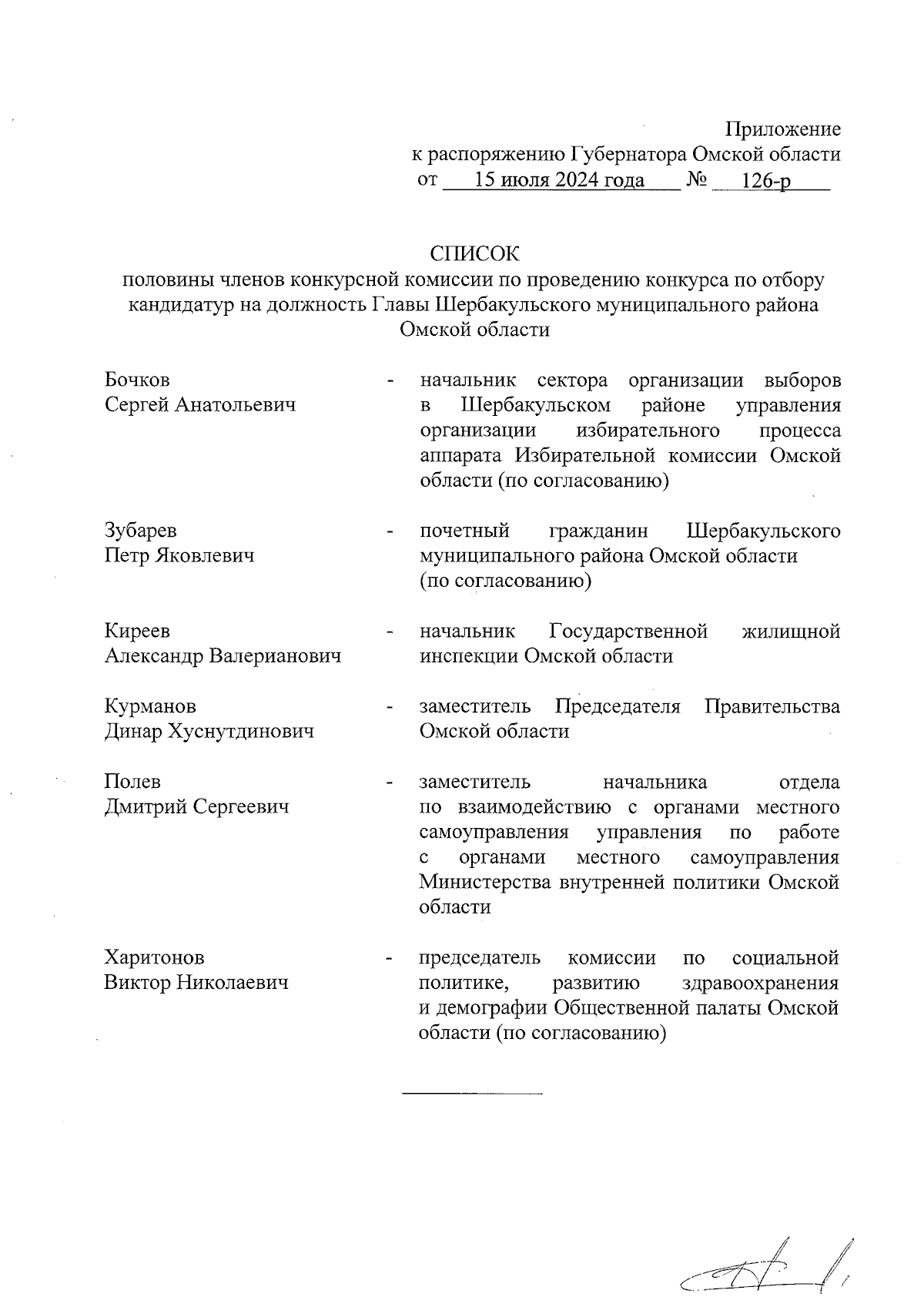 Приложение
к распоряжению Губернатора Омской области
от 15 июля 2024 года № 126-р

СПИСОК
половины членов конкурсной комиссии по проведению конкурса по отбору кандидатур на должность Главы Шербакульского муниципального района Омской области

Бочков
Сергей Анатольевич - начальник сектора организации выборов в Шербакульском районе управления организации избирательного процесса аппарата Избирательной комиссии Омской области (по согласованию)

Зубарев
Петр Яковлевич - почетный гражданин Шербакульского муниципального района Омской области (по согласованию)

Киреев
Александр Валерианович - начальник Государственной жилищной инспекции Омской области

Курманов
Динар Хуснутдинович - заместитель Председателя Правительства Омской области

Полев
Дмитрий Сергеевич - заместитель начальника отдела по взаимодействию с органами местного самоуправления управления по работе с органами местного самоуправления Министерства внутренней политики Омской области

Харитонов
Виктор Николаевич - председатель комиссии по социальной политике, развитию здравоохранения и демографии Общественной палаты Омской области (по согласованию)